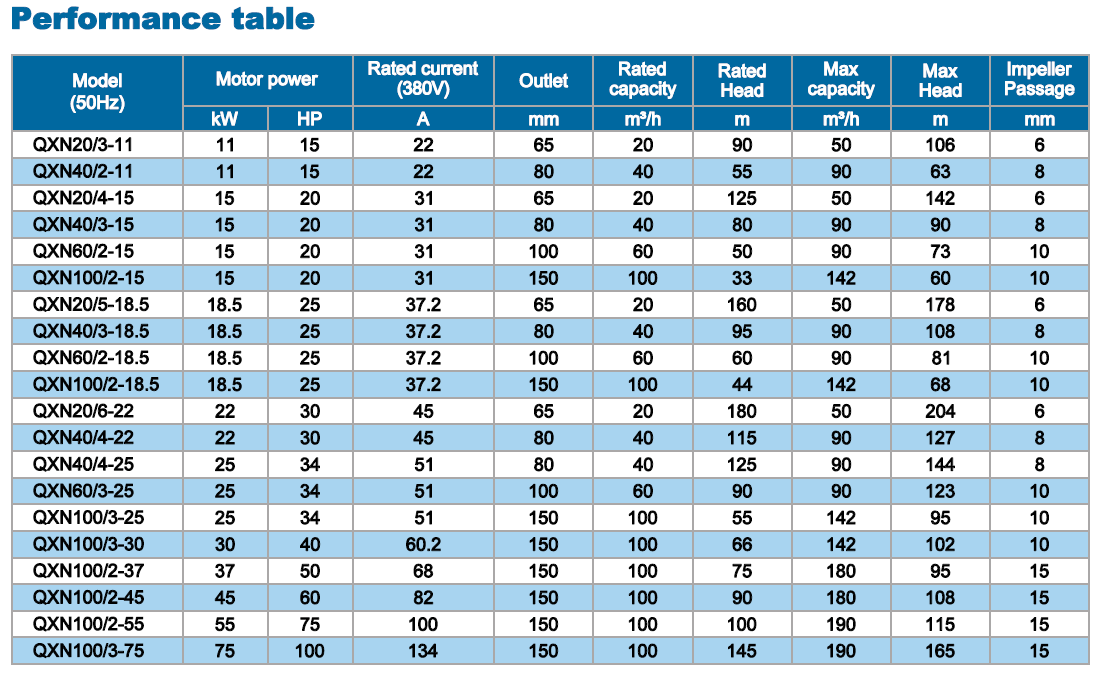 Performance table

| Model (50Hz) | Motor power kW | Motor power HP | Rated current (380V) A | Outlet mm | Rated capacity m³/h | Rated Head m | Max capacity m³/h | Max Head m | Impeller Passage mm |
|---|---|---|---|---|---|---|---|---|---|
| QXN20/3-11 | 11 | 15 | 22 | 65 | 20 | 90 | 50 | 106 | 6 |
| QXN40/2-11 | 11 | 15 | 22 | 80 | 40 | 55 | 90 | 63 | 8 |
| QXN20/4-15 | 15 | 20 | 31 | 65 | 20 | 125 | 50 | 142 | 6 |
| QXN40/3-15 | 15 | 20 | 31 | 80 | 40 | 80 | 90 | 90 | 8 |
| QXN60/2-15 | 15 | 20 | 31 | 100 | 60 | 50 | 90 | 73 | 10 |
| QXN100/2-15 | 15 | 20 | 31 | 150 | 100 | 33 | 142 | 60 | 10 |
| QXN20/5-18.5 | 18.5 | 25 | 37.2 | 65 | 20 | 160 | 50 | 178 | 6 |
| QXN40/3-18.5 | 18.5 | 25 | 37.2 | 80 | 40 | 95 | 90 | 108 | 8 |
| QXN60/2-18.5 | 18.5 | 25 | 37.2 | 100 | 60 | 60 | 90 | 81 | 10 |
| QXN100/2-18.5 | 18.5 | 25 | 37.2 | 150 | 100 | 44 | 142 | 68 | 10 |
| QXN20/6-22 | 22 | 30 | 45 | 65 | 20 | 180 | 50 | 204 | 6 |
| QXN40/4-22 | 22 | 30 | 45 | 80 | 40 | 115 | 90 | 127 | 8 |
| QXN40/4-25 | 25 | 34 | 51 | 80 | 40 | 125 | 90 | 144 | 8 |
| QXN60/3-25 | 25 | 34 | 51 | 100 | 60 | 90 | 90 | 123 | 10 |
| QXN100/3-25 | 25 | 34 | 51 | 150 | 100 | 55 | 142 | 95 | 10 |
| QXN100/3-30 | 30 | 40 | 60.2 | 150 | 100 | 66 | 142 | 102 | 10 |
| QXN100/2-37 | 37 | 50 | 68 | 150 | 100 | 75 | 180 | 95 | 15 |
| QXN100/2-45 | 45 | 60 | 82 | 150 | 100 | 90 | 180 | 108 | 15 |
| QXN100/2-55 | 55 | 75 | 100 | 150 | 100 | 100 | 190 | 115 | 15 |
| QXN100/3-75 | 75 | 100 | 134 | 150 | 100 | 145 | 190 | 165 | 15 |